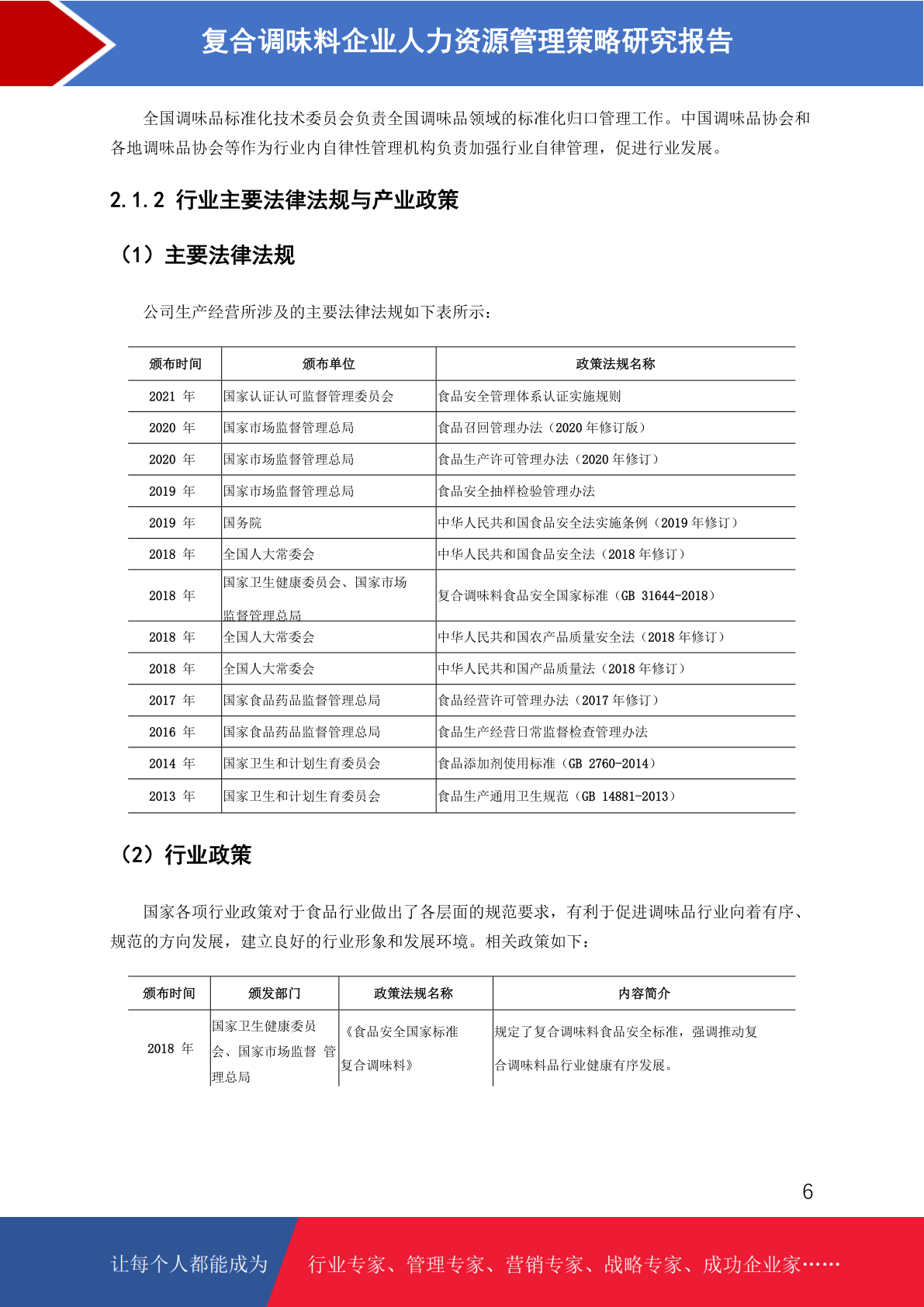 复合调味料企业人力资源管理策略研究报告

全国调味品标准化技术委员会负责全国调味品领域的标准化归口管理工作。中国调味品协会和各地调味品协会等作为行业内自律性管理机构负责加强行业自律管理，促进行业发展。

2.1.2 行业主要法律法规与产业政策

（1）主要法律法规

公司生产经营所涉及的主要法律法规如下表所示：

| 颁布时间 | 颁布单位 | 政策法规名称 |
|---|---|---|
| 2021 年 | 国家认证认可监督管理委员会 | 食品安全管理体系认证实施规则 |
| 2020 年 | 国家市场监督管理总局 | 食品召回管理办法（2020 年修订版） |
| 2020 年 | 国家市场监督管理总局 | 食品生产许可管理办法（2020 年修订） |
| 2019 年 | 国家市场监督管理总局 | 食品安全抽样检验管理办法 |
| 2019 年 | 国务院 | 中华人民共和国食品安全法实施条例（2019 年修订） |
| 2018 年 | 全国人大常委会 | 中华人民共和国食品安全法（2018 年修订） |
| 2018 年 | 国家卫生健康委员会、国家市场监督管理总局 | 复合调味料食品安全国家标准（GB 31644-2018） |
| 2018 年 | 全国人大常委会 | 中华人民共和国农产品质量安全法（2018 年修订） |
| 2018 年 | 全国人大常委会 | 中华人民共和国产品质量法（2018 年修订） |
| 2017 年 | 国家食品药品监督管理总局 | 食品经营许可管理办法（2017 年修订） |
| 2016 年 | 国家食品药品监督管理总局 | 食品生产经营日常监督检查管理办法 |
| 2014 年 | 国家卫生和计划生育委员会 | 食品添加剂使用标准（GB 2760-2014） |
| 2013 年 | 国家卫生和计划生育委员会 | 食品生产通用卫生规范（GB 14881-2013） |

（2）行业政策

国家各项行业政策对于食品行业做出了各层面的规范要求，有利于促进调味品行业向着有序、规范的方向发展，建立良好的行业形象和发展环境。相关政策如下：

| 颁布时间 | 颁发部门 | 政策法规名称 | 内容简介 |
|---|---|---|---|
| 2018 年 | 国家卫生健康委员会、国家市场监督 管理总局 | 《食品安全国家标准 复合调味料》 | 规定了复合调味料食品安全标准，强调推动复合调味料品行业健康有序发展。 |

6

让每个人都能成为 行业专家、管理专家、营销专家、战略专家、成功企业家……